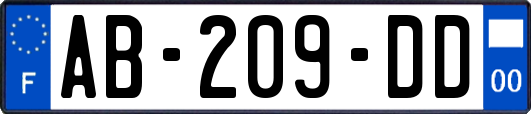 F

AB-209-DD

00